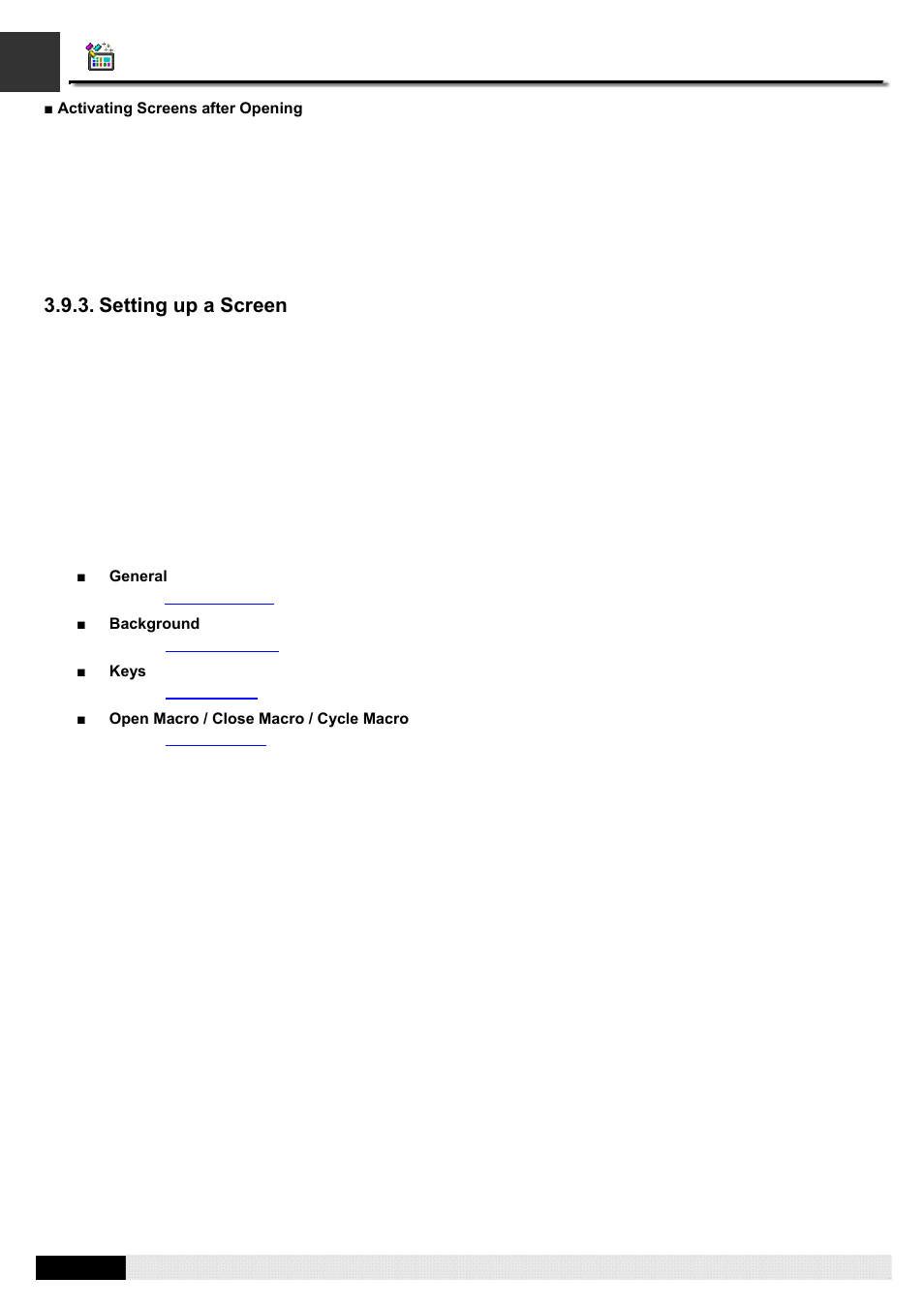 ■ Activating Screens after Opening

3.9.3. Setting up a Screen

■ General

■ Background

■ Keys

■ Open Macro / Close Macro / Cycle Macro